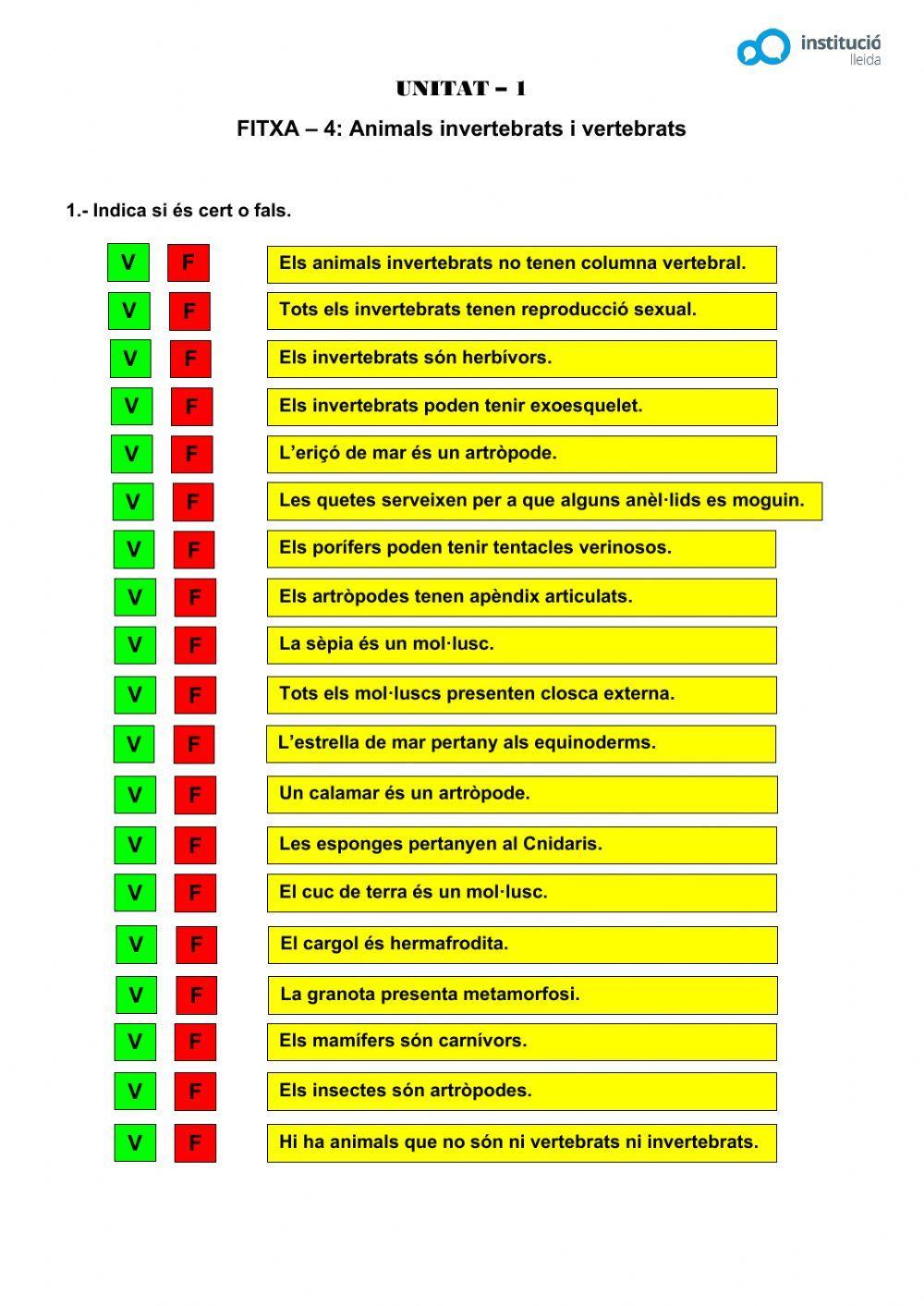 institució lleida

UNITAT – 1

FITXA – 4: Animals invertebrats i vertebrats

1.- Indica si és cert o fals.

V F Els animals invertebrats no tenen columna vertebral.

V F Tots els invertebrats tenen reproducció sexual.

V F Els invertebrats són herbívors.

V F Els invertebrats poden tenir exoesquelet.

V F L'eriçó de mar és un artròpode.

V F Les quetes serveixen per a que alguns anèl·lids es moguin.

V F Els porífers poden tenir tentacles verinosos.

V F Els artròpodes tenen apèndix articulats.

V F La sèpia és un mol·lusc.

V F Tots els mol·luscs presenten closca externa.

V F L'estrella de mar pertany als equinoderms.

V F Un calamar és un artròpode.

V F Les esponges pertanyen al Cnidaris.

V F El cuc de terra és un mol·lusc.

V F El cargol és hermafrodita.

V F La granota presenta metamorfosi.

V F Els mamífers són carnívors.

V F Els insectes són artròpodes.

V F Hi ha animals que no són ni vertebrats ni invertebrats.